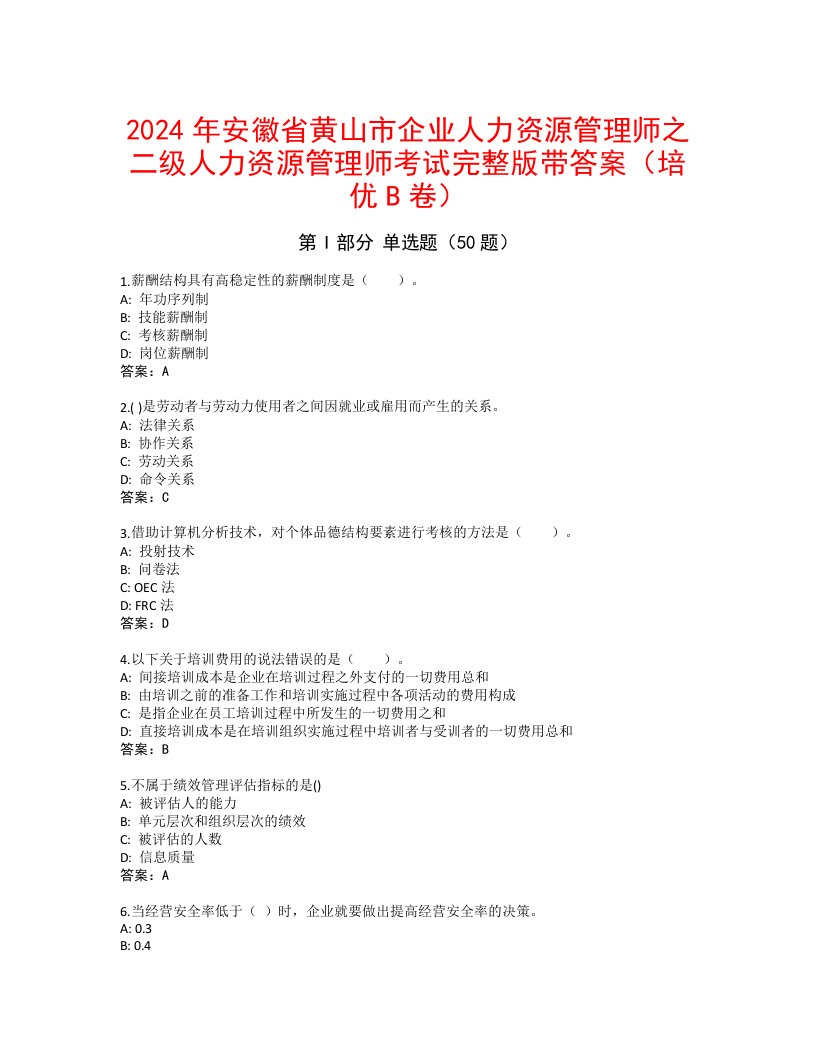 2024 年安徽省黄山市企业人力资源管理师之二级人力资源管理师考试完整版带答案（培优 B 卷）

第 I 部分 单选题（50 题）

1.薪酬结构具有高稳定性的薪酬制度是（　　）。
A: 年功序列制
B: 技能薪酬制
C: 考核薪酬制
D: 岗位薪酬制
答案：A

2.( )是劳动者与劳动力使用者之间因就业或雇用而产生的关系。
A: 法律关系
B: 协作关系
C: 劳动关系
D: 命令关系
答案：C

3.借助计算机分析技术，对个体品德结构要素进行考核的方法是（　　）。
A: 投射技术
B: 问卷法
C: OEC 法
D: FRC 法
答案：D

4.以下关于培训费用的说法错误的是（　　）。
A: 间接培训成本是企业在培训过程之外支付的一切费用总和
B: 由培训之前的准备工作和培训实施过程中各项活动的费用构成
C: 是指企业在员工培训过程中所发生的一切费用之和
D: 直接培训成本是在培训组织实施过程中培训者与受训者的一切费用总和
答案：B

5.不属于绩效管理评估指标的是()
A: 被评估人的能力
B: 单元层次和组织层次的绩效
C: 被评估的人数
D: 信息质量
答案：A

6.当经营安全率低于（ ）时，企业就要做出提高经营安全率的决策。
A: 0.3
B: 0.4